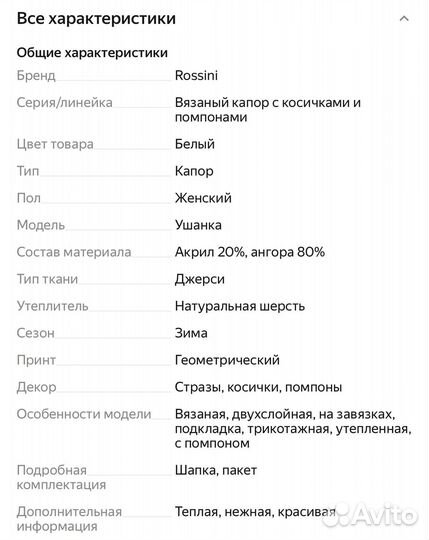 Все характеристики

Общие характеристики

| | |
|---|---|
| Бренд | Rossini |
| Серия/линейка | Вязаный капор с косичками и помпонами |
| Цвет товара | Белый |
| Тип | Капор |
| Пол | Женский |
| Модель | Ушанка |
| Состав материала | Акрил 20%, ангора 80% |
| Тип ткани | Джерси |
| Утеплитель | Натуральная шерсть |
| Сезон | Зима |
| Принт | Геометрический |
| Декор | Стразы, косички, помпоны |
| Особенности модели | Вязаная, двухслойная, на завязках, подкладка, трикотажная, утепленная, с помпоном |
| Подробная комплектация | Шапка, пакет |
| Дополнительная информация | Теплая, нежная, красивая |

Avito